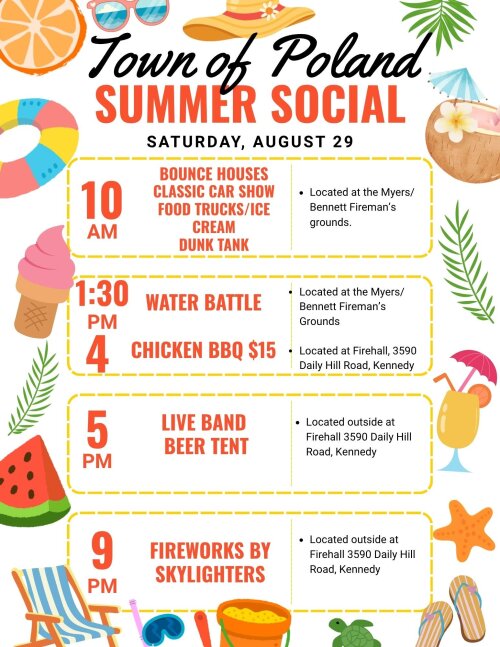 Town of Poland
SUMMER SOCIAL
SATURDAY, AUGUST 29

10 AM
BOUNCE HOUSES
CLASSIC CAR SHOW
FOOD TRUCKS/ICE CREAM
DUNK TANK
• Located at the Myers/ Bennett Fireman's grounds.

1:30 PM
WATER BATTLE
• Located at the Myers/ Bennett Fireman's Grounds

4
CHICKEN BBQ $15
• Located at Firehall, 3590 Daily Hill Road, Kennedy

5 PM
LIVE BAND
BEER TENT
• Located outside at Firehall 3590 Daily Hill Road, Kennedy

9 PM
FIREWORKS BY SKYLIGHTERS
• Located outside at Firehall 3590 Daily Hill Road, Kennedy